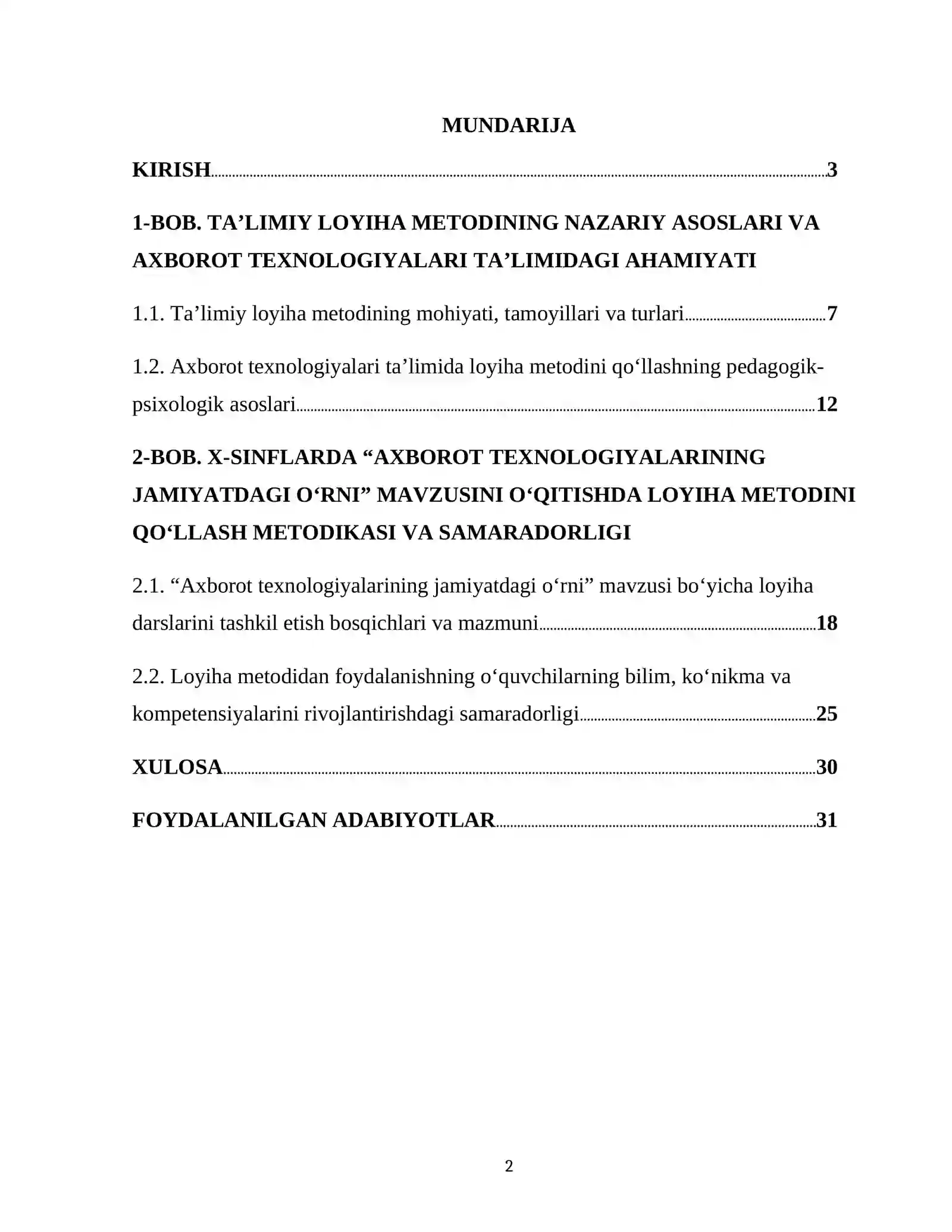 MUNDARIJA

KIRISH 3

1-BOB. TA'LIMIY LOYIHA METODINING NAZARIY ASOSLARI VA AXBOROT TEXNOLOGIYALARI TA'LIMIDAGI AHAMIYATI

1.1. Ta'limiy loyiha metodining mohiyati, tamoyillari va turlari 7

1.2. Axborot texnologiyalari ta'limida loyiha metodini qo'llashning pedagogik-psixologik asoslari 12

2-BOB. X-SINFLARDA "AXBOROT TEXNOLOGIYALARINING JAMIYATDAGI O'RNI" MAVZUSINI O'QITISHDA LOYIHA METODINI QO'LLASH METODIKASI VA SAMARADORLIGI

2.1. "Axborot texnologiyalarining jamiyatdagi o'rni" mavzusi bo'yicha loyiha darslarini tashkil etish bosqichlari va mazmuni 18

2.2. Loyiha metodidan foydalanishning o'quvchilarning bilim, ko'nikma va kompetensiyalarini rivojlantirishdagi samaradorligi 25

XULOSA 30

FOYDALANILGAN ADABIYOTLAR 31

2